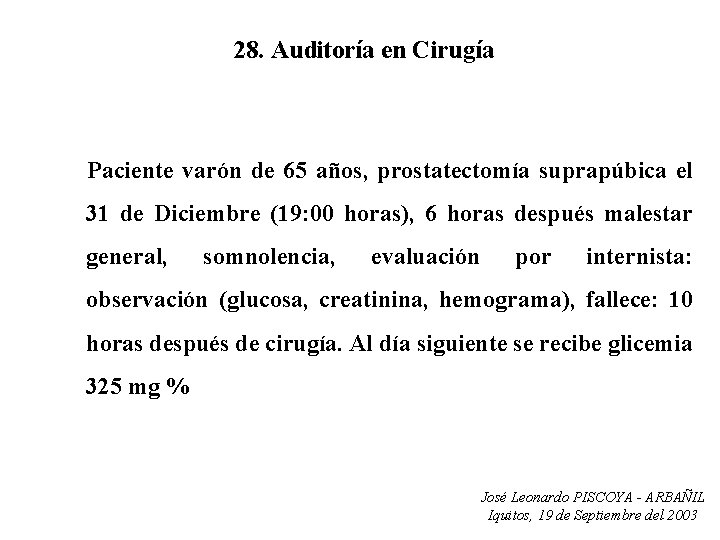 28. Auditoría en Cirugía

Paciente varón de 65 años, prostatectomía suprapúbica el 31 de Diciembre (19:00 horas), 6 horas después malestar general, somnolencia, evaluación por internista: observación (glucosa, creatinina, hemograma), fallece: 10 horas después de cirugía. Al día siguiente se recibe glicemia 325 mg %

José Leonardo PISCOYA - ARBAÑIL
Iquitos, 19 de Septiembre del 2003